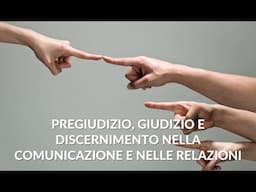 PREGIUDIZIO, GIUDIZIO E DISCERNIMENTO NELLA COMUNICAZIONE E NELLE RELAZIONI